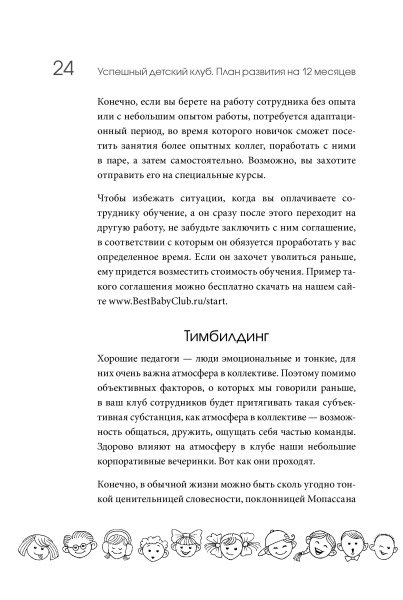 24 Успешный детский клуб. План развития на 12 месяцев

Конечно, если вы берете на работу сотрудника без опыта или с небольшим опытом работы, потребуется адаптационный период, во время которого новичок сможет посетить занятия более опытных коллег, поработать с ними в паре, а затем самостоятельно. Возможно, вы захотите отправить его на специальные курсы.

Чтобы избежать ситуации, когда вы оплачиваете сотруднику обучение, а он сразу после этого переходит на другую работу, не забудьте заключить с ним соглашение, в соответствии с которым он обязуется проработать у вас определенное время. Если он захочет уволиться раньше, ему придется возместить стоимость обучения. Пример такого соглашения можно бесплатно скачать на нашем сайте www.BestBabyClub.ru/start.

Тимбилдинг

Хорошие педагоги — люди эмоциональные и тонкие, для них очень важна атмосфера в коллективе. Поэтому помимо объективных факторов, о которых мы говорили раньше, в ваш клуб сотрудников будет притягивать такая субъективная субстанция, как атмосфера в коллективе — возможность общаться, дружить, ощущать себя частью команды. Здорово влияют на атмосферу в клубе наши небольшие корпоративные вечеринки. Вот как они проходят.

Конечно, в обычной жизни можно быть сколь угодно тонкой ценительницей словесности, поклонницей Мопассана